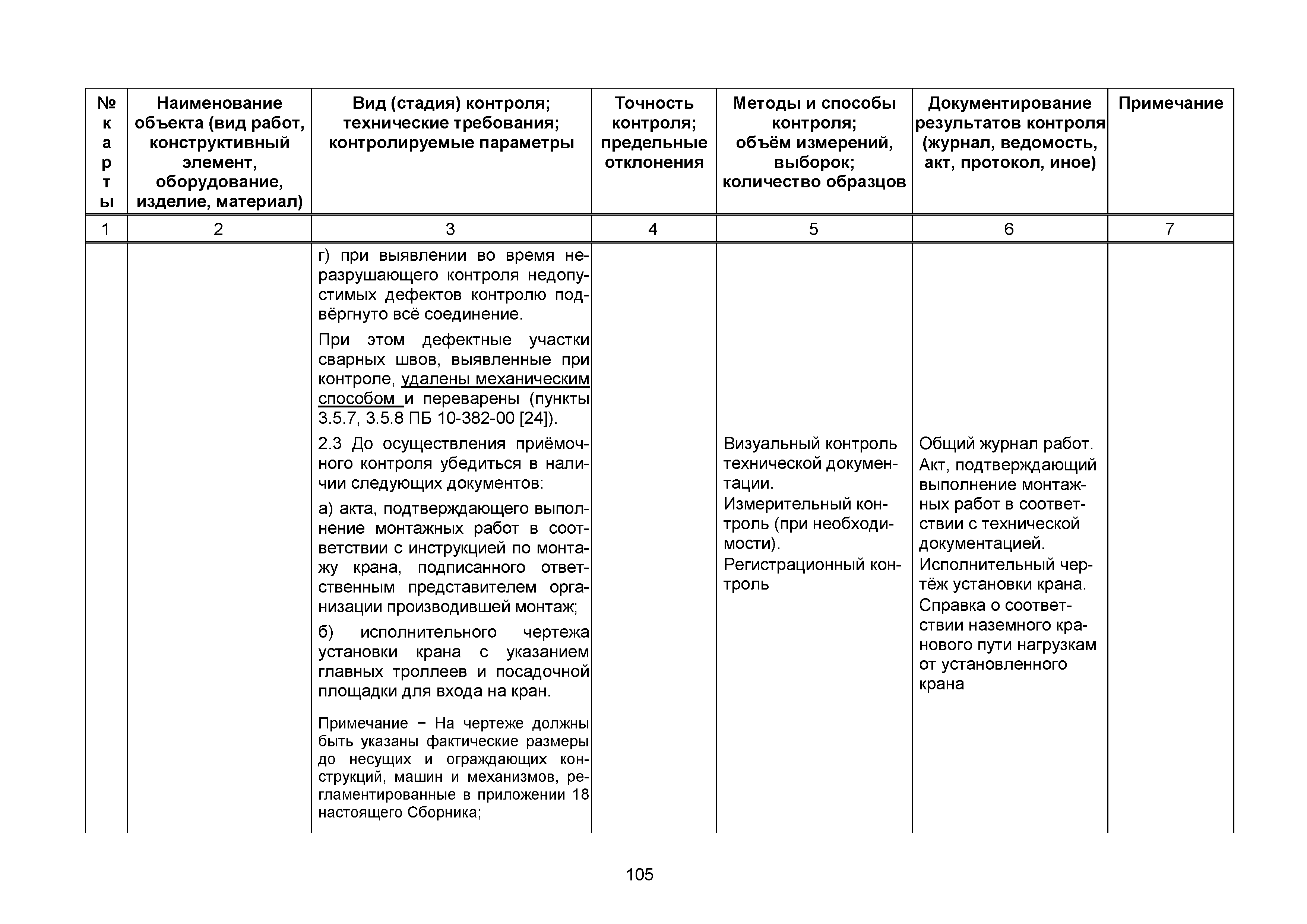 | № карты | Наименование объекта (вид работ, конструктивный элемент, оборудование, изделие, материал) | Вид (стадия) контроля; технические требования; контролируемые параметры | Точность контроля; предельные отклонения | Методы и способы контроля; объём измерений, выборок; количество образцов | Документирование результатов контроля (журнал, ведомость, акт, протокол, иное) | Примечание |
|---|---|---|---|---|---|---|
| 1 | 2 | 3 | 4 | 5 | 6 | 7 |
| | | г) при выявлении во время неразрушающего контроля недопустимых дефектов контролю подвёргнуто всё соединение. При этом дефектные участки сварных швов, выявленные при контроле, удалены механическим способом и переварены (пункты 3.5.7, 3.5.8 ПБ 10-382-00 [24]). | | | | |
| | | 2.3 До осуществления приёмочного контроля убедиться в наличии следующих документов: а) акта, подтверждающего выполнение монтажных работ в соответствии с инструкцией по монтажу крана, подписанного ответственным представителем организации производившей монтаж; б) исполнительного чертежа установки крана с указанием главных троллеев и посадочной площадки для входа на кран. Примечание − На чертеже должны быть указаны фактические размеры до несущих и ограждающих конструкций, машин и механизмов, регламентированные в приложении 18 настоящего Сборника; | | Визуальный контроль технической документации. Измерительный контроль (при необходимости). Регистрационный контроль | Общий журнал работ. Акт, подтверждающий выполнение монтажных работ в соответствии с технической документацией. Исполнительный чертёж установки крана. Справка о соответствии наземного кранового пути нагрузкам от установленного крана | |

105